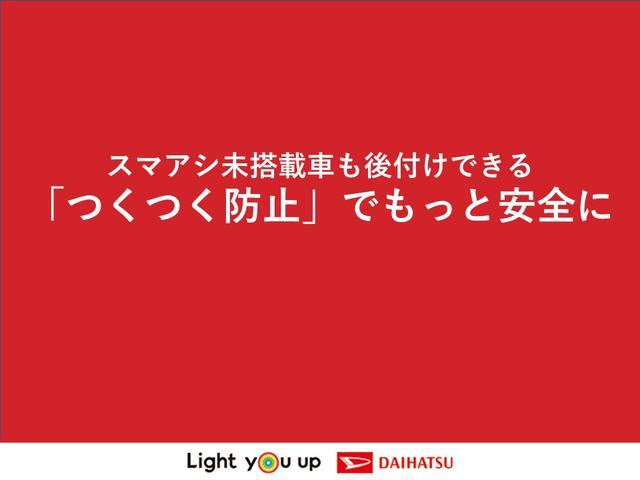 スマアシ未搭載車も後付けできる
「つくつく防止」でもっと安全に

Light you up DAIHATSU